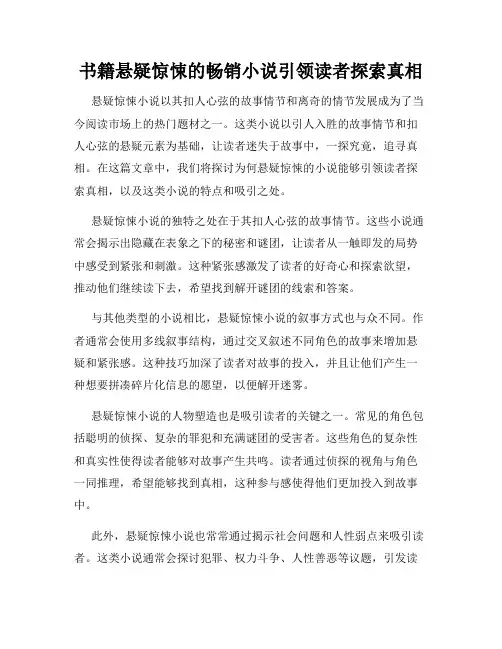 书籍悬疑惊悚的畅销小说引领读者探索真相

悬疑惊悚小说以其扣人心弦的故事情节和离奇的情节发展成为了当今阅读市场上的热门题材之一。这类小说以引人入胜的故事情节和扣人心弦的悬疑元素为基础，让读者迷失于故事中，一探究竟，追寻真相。在这篇文章中，我们将探讨为何悬疑惊悚的小说能够引领读者探索真相，以及这类小说的特点和吸引之处。

悬疑惊悚小说的独特之处在于其扣人心弦的故事情节。这些小说通常会揭示出隐藏在表象之下的秘密和谜团，让读者从一触即发的局势中感受到紧张和刺激。这种紧张感激发了读者的好奇心和探索欲望，推动他们继续读下去，希望找到解开谜团的线索和答案。

与其他类型的小说相比，悬疑惊悚小说的叙事方式也与众不同。作者通常会使用多线叙事结构，通过交叉叙述不同角色的故事来增加悬疑和紧张感。这种技巧加深了读者对故事的投入，并且让他们产生一种想要拼凑碎片化信息的愿望，以便解开迷雾。

悬疑惊悚小说的人物塑造也是吸引读者的关键之一。常见的角色包括聪明的侦探、复杂的罪犯和充满谜团的受害者。这些角色的复杂性和真实性使得读者能够对故事产生共鸣。读者通过侦探的视角与角色一同推理，希望能够找到真相，这种参与感使得他们更加投入到故事中。

此外，悬疑惊悚小说也常常通过揭示社会问题和人性弱点来吸引读者。这类小说通常会探讨犯罪、权力斗争、人性善恶等议题，引发读